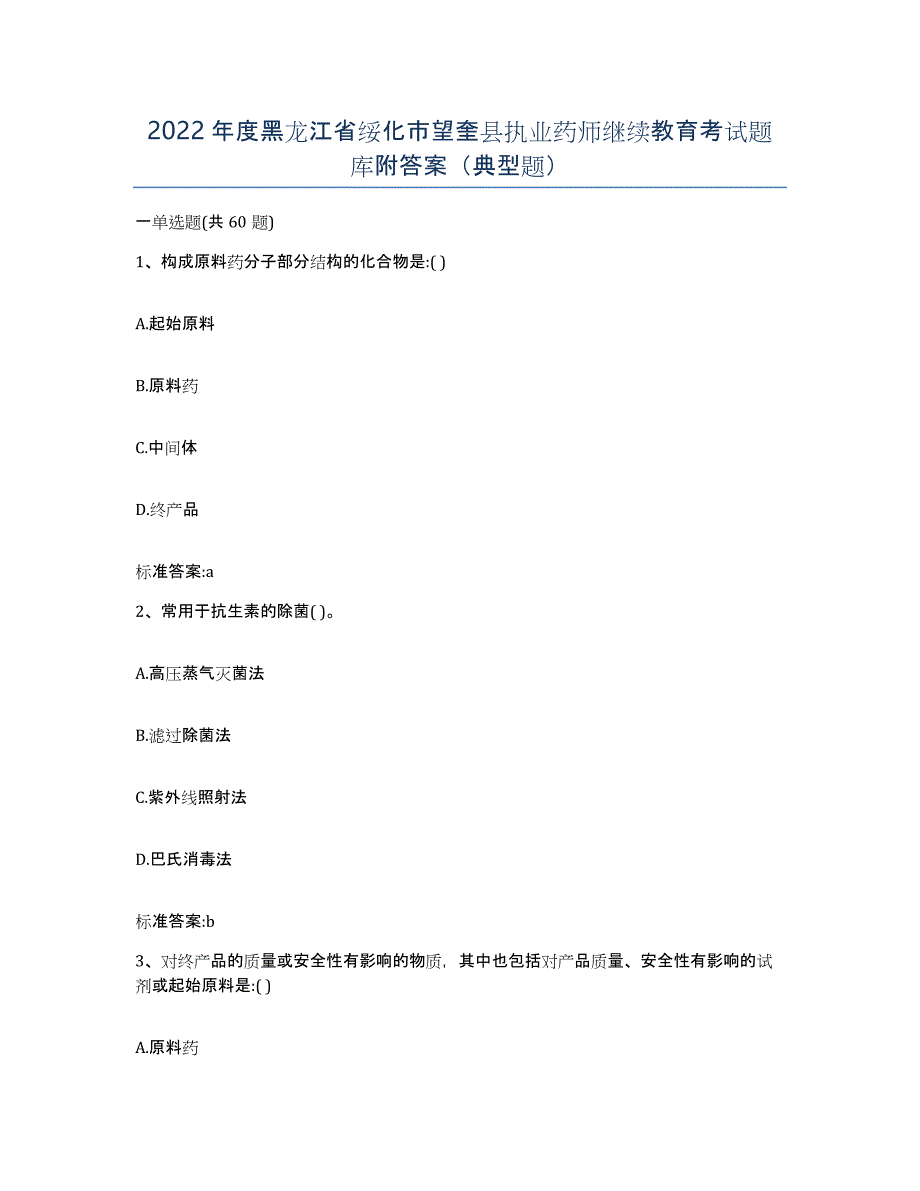 2022年度黑龙江省绥化市望奎县执业药师继续教育考试题库附答案（典型题）

一单选题(共60题)

1、构成原料药分子部分结构的化合物是:( )

A.起始原料

B.原料药

C.中间体

D.终产品

标准答案:a

2、常用于抗生素的除菌( )。

A.高压蒸气灭菌法

B.滤过除菌法

C.紫外线照射法

D.巴氏消毒法

标准答案:b

3、对终产品的质量或安全性有影响的物质，其中也包括对产品质量、安全性有影响的试剂或起始原料是:( )

A.原料药